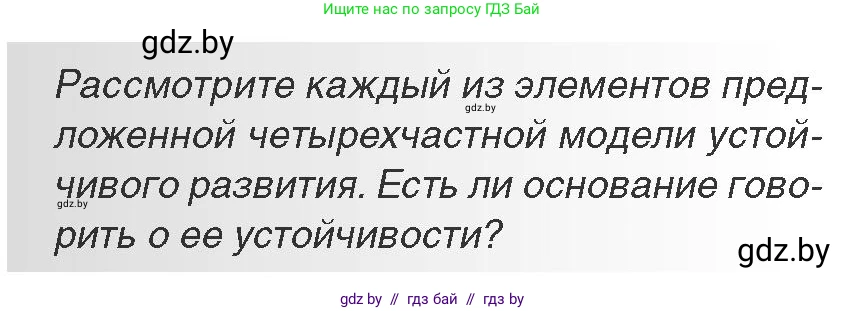 Ищите нас по запросу ГДЗ Бай

gdz.by

Рассмотрите каждый из элементов предложенной четырехчастной модели устойчивого развития. Есть ли основание говорить о ее устойчивости?

gdz.by

gdz.by

gdz.by

gdz by // гдз бай // гдз by